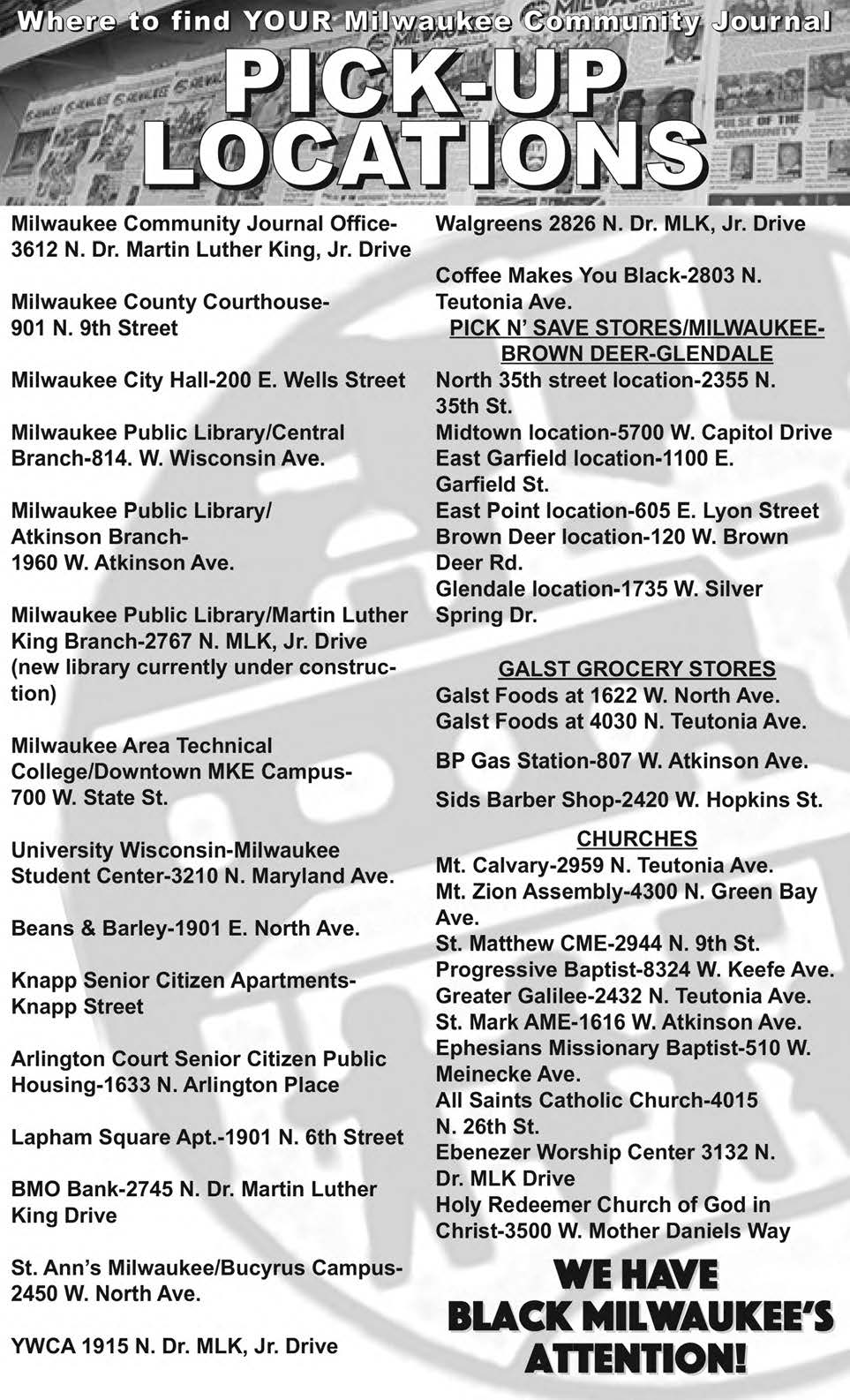 Where to find YOUR Milwaukee Community Journal

PICK-UP LOCATIONS

Milwaukee Community Journal Office-3612 N. Dr. Martin Luther King, Jr. Drive

Milwaukee County Courthouse-901 N. 9th Street

Milwaukee City Hall-200 E. Wells Street

Milwaukee Public Library/Central Branch-814. W. Wisconsin Ave.

Milwaukee Public Library/ Atkinson Branch-1960 W. Atkinson Ave.

Milwaukee Public Library/Martin Luther King Branch-2767 N. MLK, Jr. Drive (new library currently under construction)

Milwaukee Area Technical College/Downtown MKE Campus-700 W. State St.

University Wisconsin-Milwaukee Student Center-3210 N. Maryland Ave.

Beans & Barley-1901 E. North Ave.

Knapp Senior Citizen Apartments-Knapp Street

Arlington Court Senior Citizen Public Housing-1633 N. Arlington Place

Lapham Square Apt.-1901 N. 6th Street

BMO Bank-2745 N. Dr. Martin Luther King Drive

St. Ann's Milwaukee/Bucyrus Campus-2450 W. North Ave.

YWCA 1915 N. Dr. MLK, Jr. Drive

Walgreens 2826 N. Dr. MLK, Jr. Drive

Coffee Makes You Black-2803 N. Teutonia Ave.

PICK N' SAVE STORES/MILWAUKEE-BROWN DEER-GLENDALE
North 35th street location-2355 N. 35th St.
Midtown location-5700 W. Capitol Drive
East Garfield location-1100 E. Garfield St.
East Point location-605 E. Lyon Street
Brown Deer location-120 W. Brown Deer Rd.
Glendale location-1735 W. Silver Spring Dr.

GALST GROCERY STORES
Galst Foods at 1622 W. North Ave.
Galst Foods at 4030 N. Teutonia Ave.

BP Gas Station-807 W. Atkinson Ave.

Sids Barber Shop-2420 W. Hopkins St.

CHURCHES
Mt. Calvary-2959 N. Teutonia Ave.
Mt. Zion Assembly-4300 N. Green Bay Ave.
St. Matthew CME-2944 N. 9th St.
Progressive Baptist-8324 W. Keefe Ave.
Greater Galilee-2432 N. Teutonia Ave.
St. Mark AME-1616 W. Atkinson Ave.
Ephesians Missionary Baptist-510 W. Meinecke Ave.
All Saints Catholic Church-4015 N. 26th St.
Ebenezer Worship Center 3132 N. Dr. MLK Drive
Holy Redeemer Church of God in Christ-3500 W. Mother Daniels Way

WE HAVE BLACK MILWAUKEE'S ATTENTION!